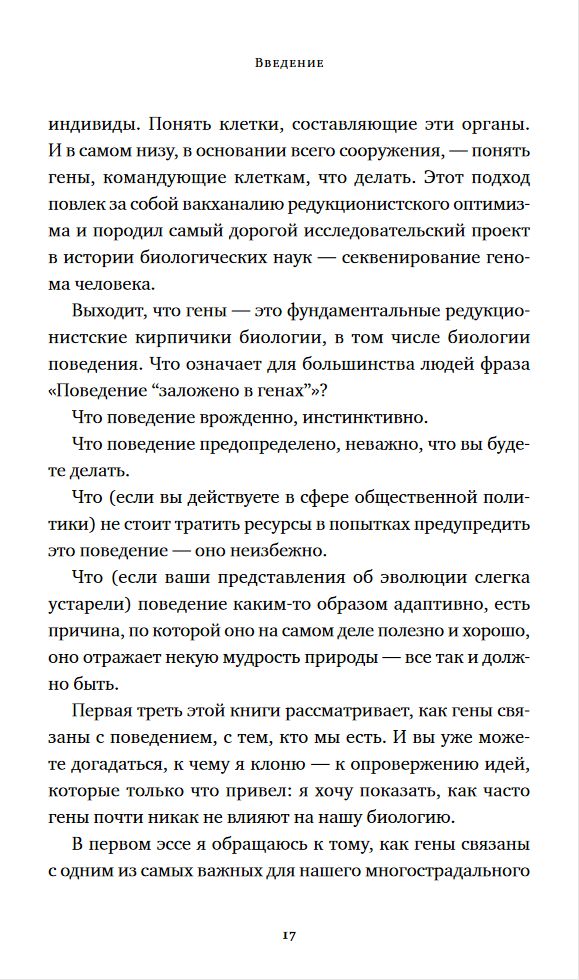 Введение

индивиды. Понять клетки, составляющие эти органы. И в самом низу, в основании всего сооружения, — понять гены, командующие клеткам, что делать. Этот подход повлек за собой вакханалию редукционистского оптимизма и породил самый дорогой исследовательский проект в истории биологических наук — секвенирование генома человека.

Выходит, что гены — это фундаментальные редукционистские кирпичики биологии, в том числе биологии поведения. Что означает для большинства людей фраза «Поведение “заложено в генах”»?

Что поведение врожденно, инстинктивно.

Что поведение предопределено, неважно, что вы будете делать.

Что (если вы действуете в сфере общественной политики) не стоит тратить ресурсы в попытках предупредить это поведение — оно неизбежно.

Что (если ваши представления об эволюции слегка устарели) поведение каким-то образом адаптивно, есть причина, по которой оно на самом деле полезно и хорошо, оно отражает некую мудрость природы — все так и должно быть.

Первая треть этой книги рассматривает, как гены связаны с поведением, с тем, кто мы есть. И вы уже можете догадаться, к чему я клоню — к опровержению идей, которые только что привел: я хочу показать, как часто гены почти никак не влияют на нашу биологию.

В первом эссе я обращаюсь к тому, как гены связаны с одним из самых важных для нашего многострадального

17